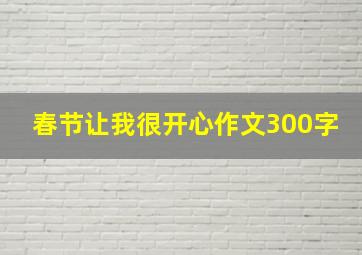 春节让我很开心作文300字